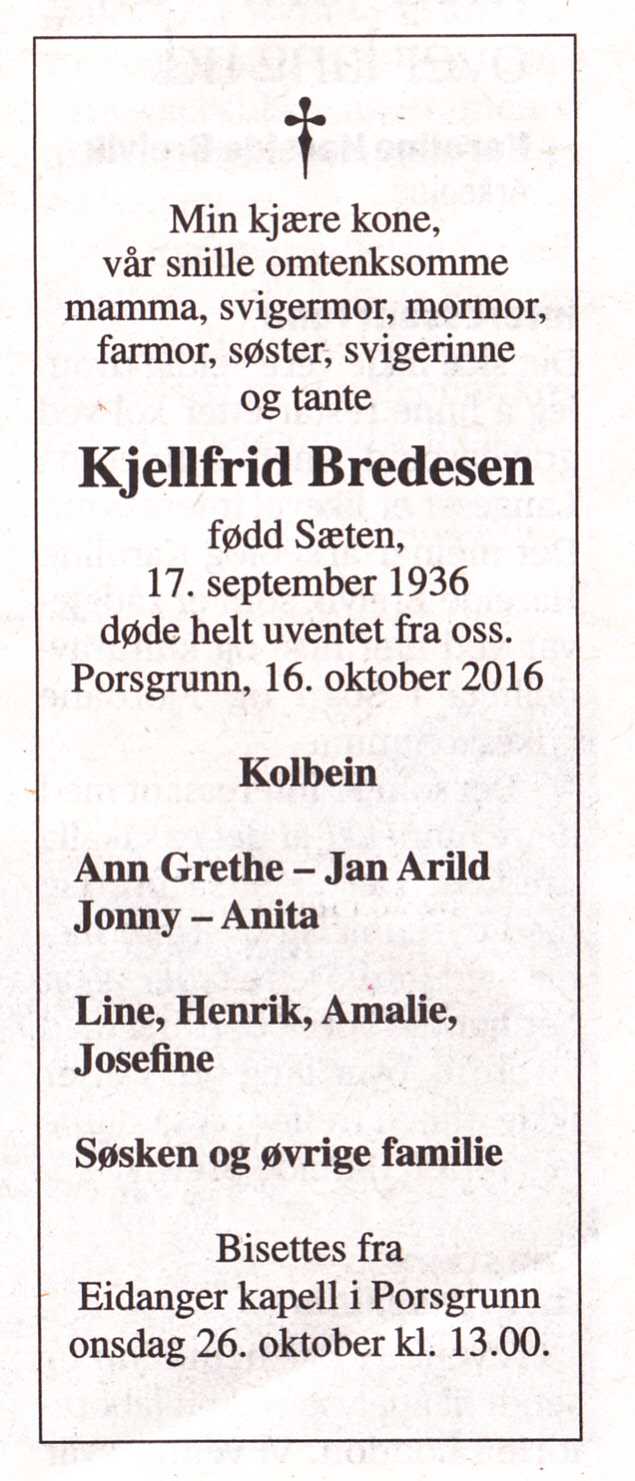 Min kjære kone,
vår snille omtenksomme
mamma, svigermor, mormor,
farmor, søster, svigerinne
og tante

Kjellfrid Bredesen

født Sæten,
17. september 1936
døde helt uventet fra oss.
Porsgrunn, 16. oktober 2016

Kolbein

Ann Grethe – Jan Arild
Jonny – Anita

Line, Henrik, Amalie,
Josefine

Søsken og øvrige familie

Bisettes fra
Eidanger kapell i Porsgrunn
onsdag 26. oktober kl. 13.00.